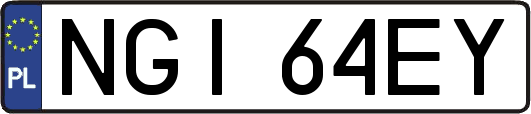 PL
NGI 64EY